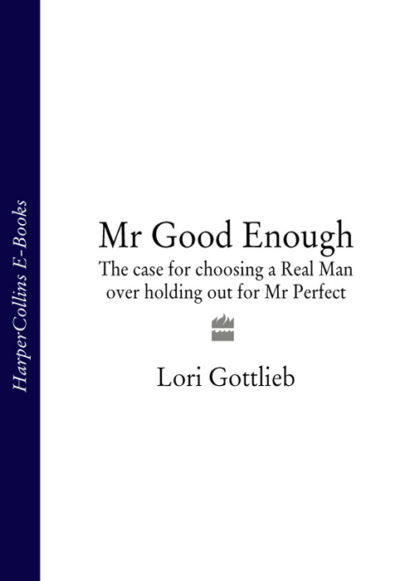 HarperCollins E-Books

Mr Good Enough

The case for choosing a Real Man over holding out for Mr Perfect

Lori Gottlieb